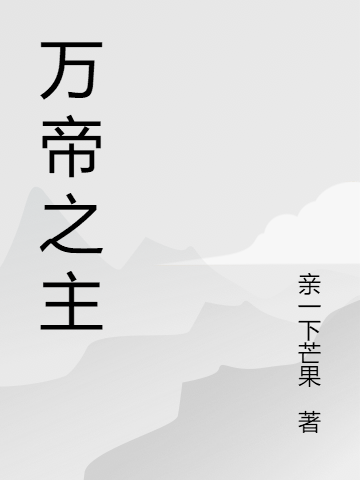 万帝之主

亲一下芒果 著